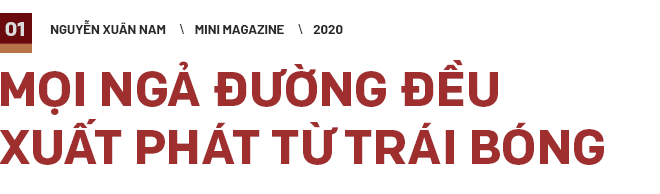 01 NGUYỄN XUÂN NAM \ MINI MAGAZINE \ 2020

MỌI NGẢ ĐƯỜNG ĐỀU XUẤT PHÁT TỪ TRÁI BÓNG